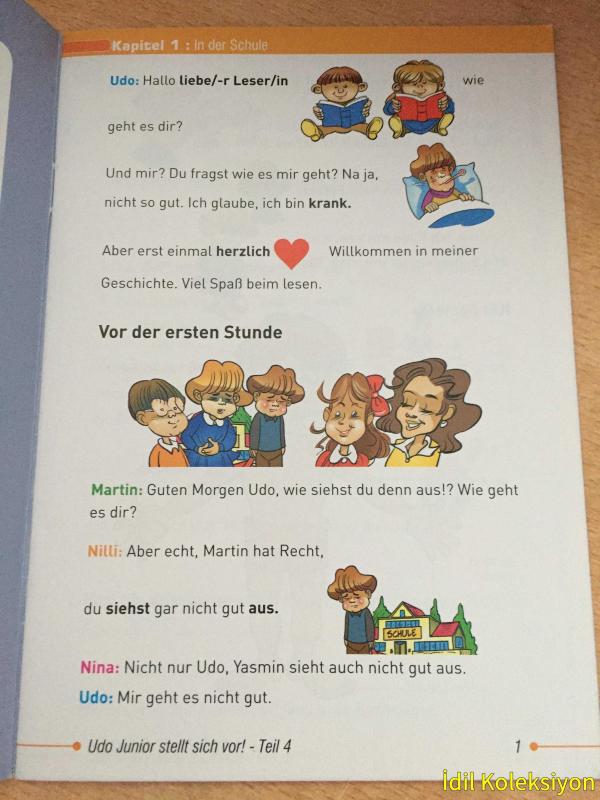 Kapitel 1 : In der Schule

Udo: Hallo liebe/-r Leser/in wie geht es dir?

Und mir? Du fragst wie es mir geht? Na ja, nicht so gut. Ich glaube, ich bin krank.

Aber erst einmal herzlich Willkommen in meiner Geschichte. Viel Spaß beim lesen.

Vor der ersten Stunde

Martin: Guten Morgen Udo, wie siehst du denn aus!? Wie geht es dir?

Nilli: Aber echt, Martin hat Recht,

du siehst gar nicht gut aus.

SCHULE

Nina: Nicht nur Udo, Yasmin sieht auch nicht gut aus.

Udo: Mir geht es nicht gut.

Udo Junior stellt sich vor! - Teil 4

1

İdil Koleksiyon